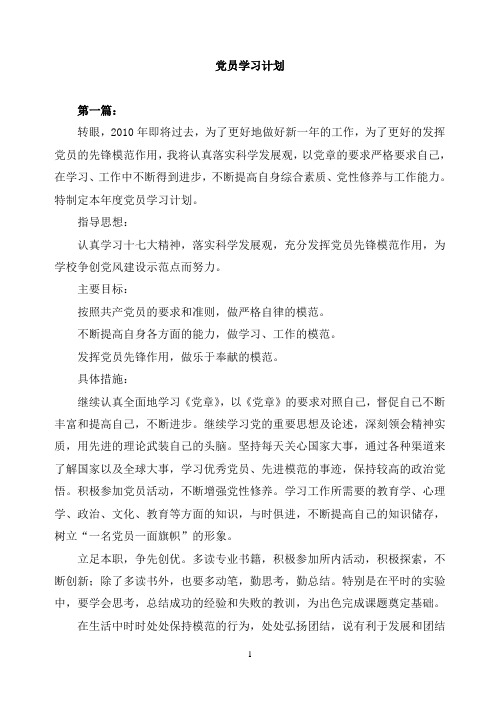 党员学习计划

第一篇：

转眼，2010年即将过去，为了更好地做好新一年的工作，为了更好的发挥党员的先锋模范作用，我将认真落实科学发展观，以党章的要求严格要求自己，在学习、工作中不断得到进步，不断提高自身综合素质、党性修养与工作能力。特制定本年度党员学习计划。

指导思想：

认真学习十七大精神，落实科学发展观，充分发挥党员先锋模范作用，为学校争创党风建设示范点而努力。

主要目标：

按照共产党员的要求和准则，做严格自律的模范。

不断提高自身各方面的能力，做学习、工作的模范。

发挥党员先锋作用，做乐于奉献的模范。

具体措施：

继续认真全面地学习《党章》，以《党章》的要求对照自己，督促自己不断丰富和提高自己，不断进步。继续学习党的重要思想及论述，深刻领会精神实质，用先进的理论武装自己的头脑。坚持每天关心国家大事，通过各种渠道来了解国家以及全球大事，学习优秀党员、先进模范的事迹，保持较高的政治觉悟。积极参加党员活动，不断增强党性修养。学习工作所需要的教育学、心理学、政治、文化、教育等方面的知识，与时俱进，不断提高自己的知识储存，树立“一名党员一面旗帜”的形象。

立足本职，争先创优。多读专业书籍，积极参加所内活动，积极探索，不断创新；除了多读书外，也要多动笔，勤思考，勤总结。特别是在平时的实验中，要学会思考，总结成功的经验和失败的教训，为出色完成课题奠定基础。

在生活中时时处处保持模范的行为，处处弘扬团结，说有利于发展和团结

1